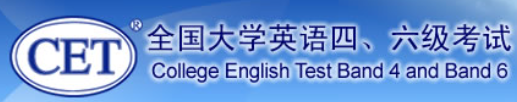 CET®
全国大学英语四、六级考试
College English Test Band 4 and Band 6